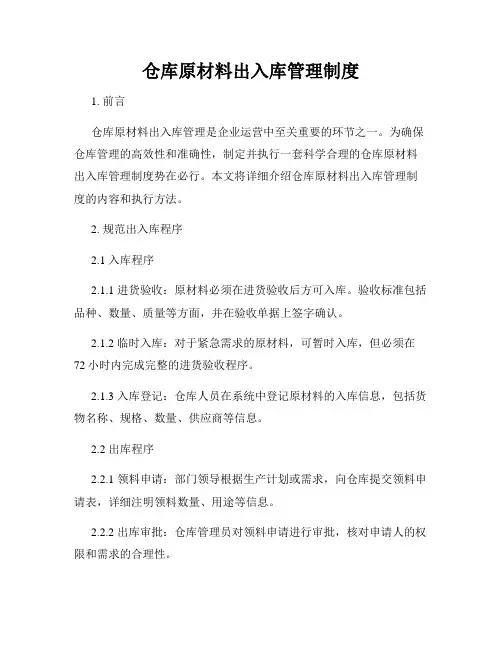 仓库原材料出入库管理制度

1. 前言

仓库原材料出入库管理是企业运营中至关重要的环节之一。为确保仓库管理的高效性和准确性，制定并执行一套科学合理的仓库原材料出入库管理制度势在必行。本文将详细介绍仓库原材料出入库管理制度的内容和执行方法。

2. 规范出入库程序

2.1 入库程序

2.1.1 进货验收：原材料必须在进货验收后方可入库。验收标准包括品种、数量、质量等方面，并在验收单据上签字确认。

2.1.2 临时入库：对于紧急需求的原材料，可暂时入库，但必须在72小时内完成完整的进货验收程序。

2.1.3 入库登记：仓库人员在系统中登记原材料的入库信息，包括货物名称、规格、数量、供应商等信息。

2.2 出库程序

2.2.1 领料申请：部门领导根据生产计划或需求，向仓库提交领料申请表，详细注明领料数量、用途等信息。

2.2.2 出库审批：仓库管理员对领料申请进行审批，核对申请人的权限和需求的合理性。